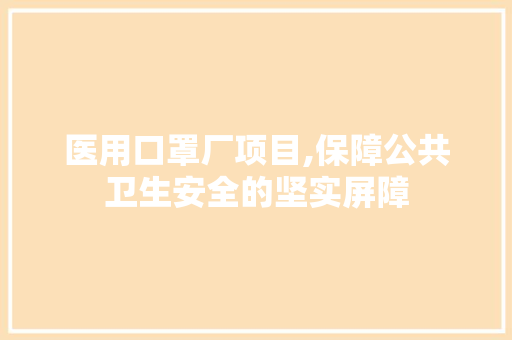 医用口罩厂项目,保障公共卫生安全的坚实屏障